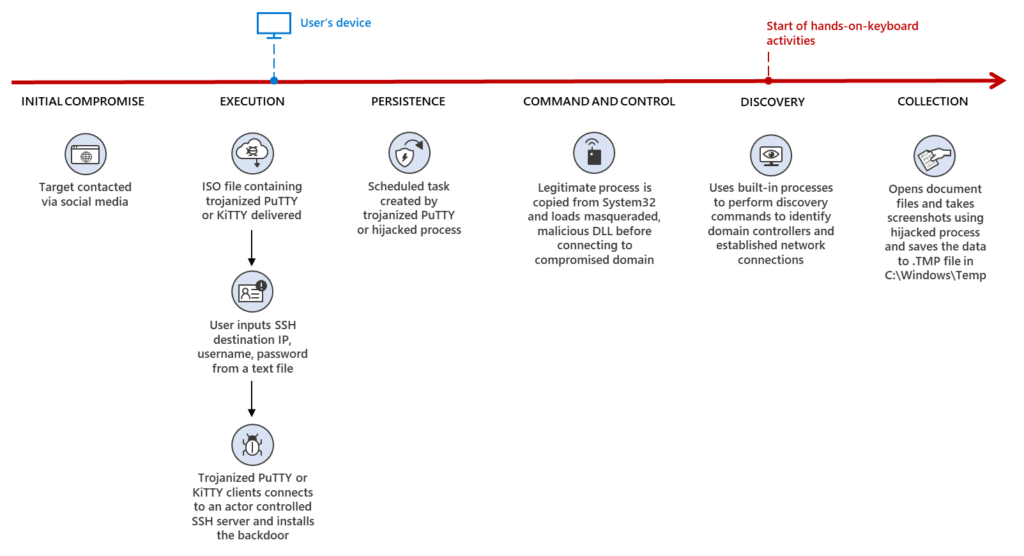 User's device

Start of hands-on-keyboard activities

INITIAL COMPROMISE

Target contacted via social media

EXECUTION

ISO file containing trojanized PuTTY or KiTTY delivered

User inputs SSH destination IP, username, password from a text file

Trojanized PuTTY or KiTTY clients connects to an actor controlled SSH server and installs the backdoor

PERSISTENCE

Scheduled task created by trojanized PuTTY or hijacked process

COMMAND AND CONTROL

Legitimate process is copied from System32 and loads masqueraded, malicious DLL before connecting to compromised domain

DISCOVERY

Uses built-in processes to perform discovery commands to identify domain controllers and established network connections

COLLECTION

Opens document files and takes screenshots using hijacked process and saves the data to .TMP file in C:\Windows\Temp